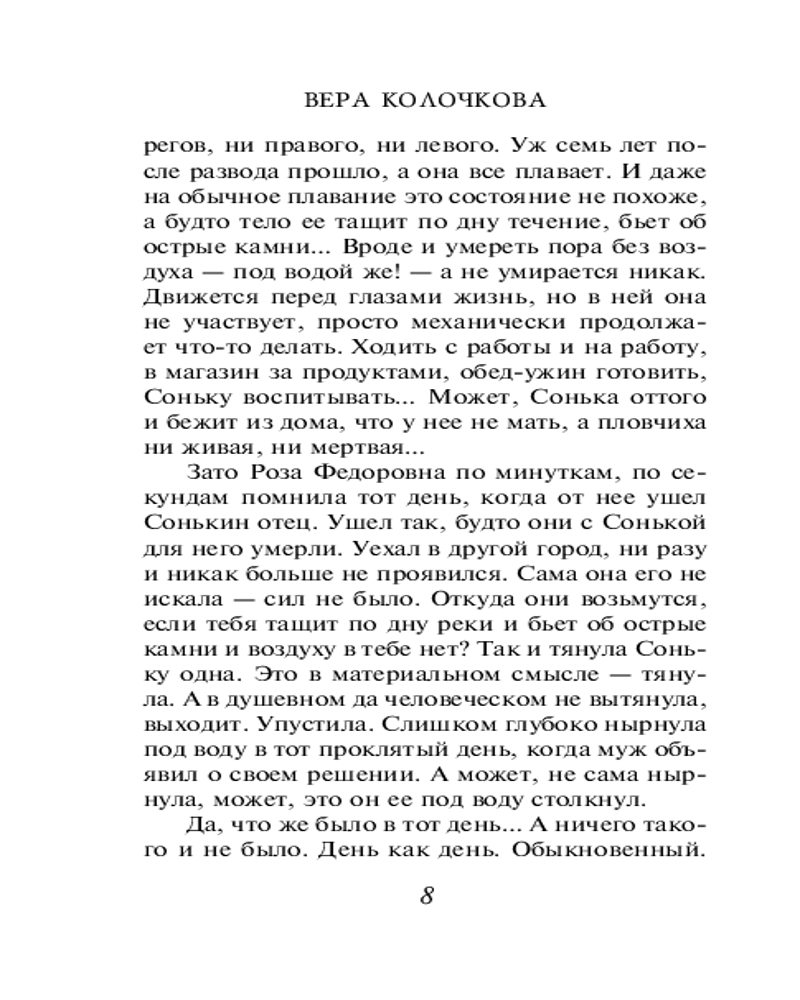 ВЕРА КОЛОЧКОВА

регов, ни правого, ни левого. Уж семь лет после развода прошло, а она все плавает. И даже на обычное плавание это состояние не похоже, а будто тело ее тащит по дну течение, бьет об острые камни... Вроде и умереть пора без воздуха — под водой же! — а не умирается никак. Движется перед глазами жизнь, но в ней она не участвует, просто механически продолжает что-то делать. Ходить с работы и на работу, в магазин за продуктами, обед-ужин готовить, Соньку воспитывать... Может, Сонька оттого и бежит из дома, что у нее не мать, а пловчиха ни живая, ни мертвая...

Зато Роза Федоровна по минуткам, по секундам помнила тот день, когда от нее ушел Сонькин отец. Ушел так, будто они с Сонькой для него умерли. Уехал в другой город, ни разу и никак больше не проявился. Сама она его не искала — сил не было. Откуда они возьмутся, если тебя тащит по дну реки и бьет об острые камни и воздуху в тебе нет? Так и тянула Соньку одна. Это в материальном смысле — тянула. А в душевном да человеческом не вытянула, выходит. Упустила. Слишком глубоко нырнула под воду в тот проклятый день, когда муж объявил о своем решении. А может, не сама нырнула, может, это он ее под воду столкнул.

Да, что же было в тот день... А ничего такого и не было. День как день. Обыкновенный.

8